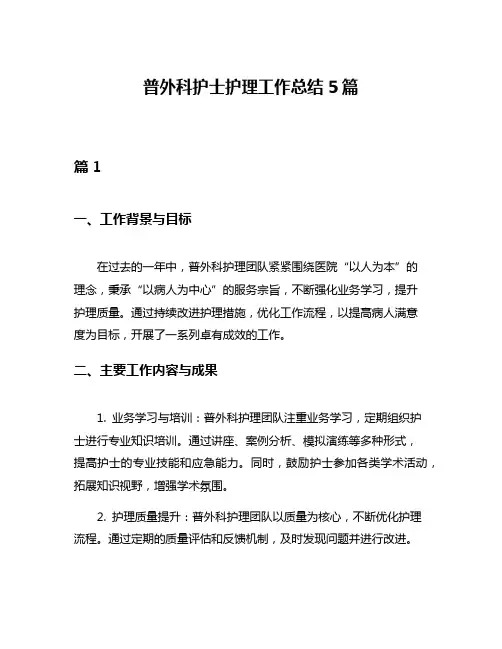 普外科护士护理工作总结 5 篇

篇 1

一、工作背景与目标

在过去的一年中，普外科护理团队紧紧围绕医院“以人为本”的理念，秉承“以病人为中心”的服务宗旨，不断强化业务学习，提升护理质量。通过持续改进护理措施，优化工作流程，以提高病人满意度为目标，开展了一系列卓有成效的工作。

二、主要工作内容与成果

1. 业务学习与培训：普外科护理团队注重业务学习，定期组织护士进行专业知识培训。通过讲座、案例分析、模拟演练等多种形式，提高护士的专业技能和应急能力。同时，鼓励护士参加各类学术活动，拓展知识视野，增强学术氛围。

2. 护理质量提升：普外科护理团队以质量为核心，不断优化护理流程。通过定期的质量评估和反馈机制，及时发现问题并进行改进。